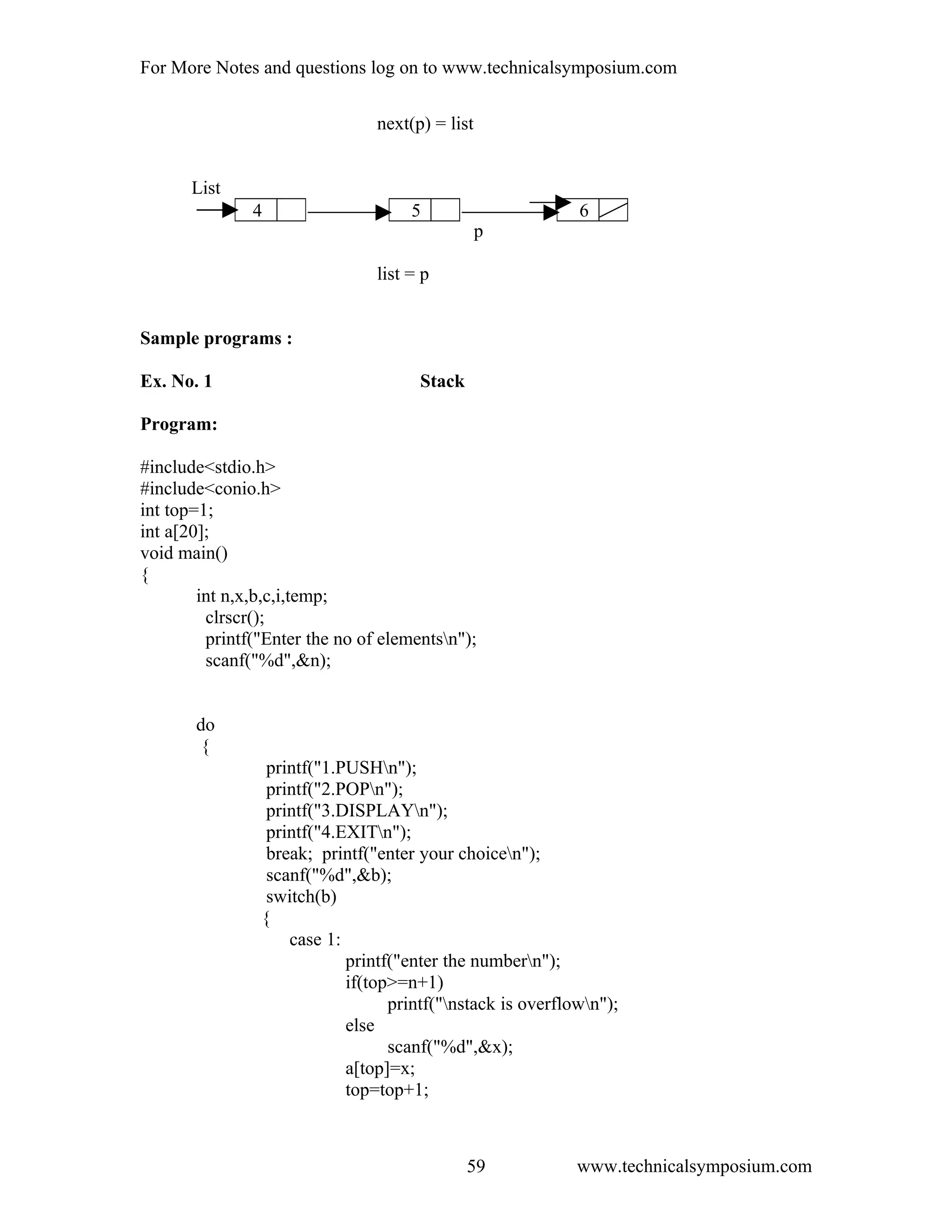 For More Notes and questions log on to www.technicalsymposium.com

next(p) = list

List

4

5

6

p

list = p

**Sample programs :**

**Ex. No. 1** **Stack**

**Program:**

#include<stdio.h>
#include<conio.h>
int top=1;
int a[20];
void main()
{
int n,x,b,c,i,temp;
clrscr();
printf("Enter the no of elements\n");
scanf("%d",&n);

do
{
printf("1.PUSH\n");
printf("2.POP\n");
printf("3.DISPLAY\n");
printf("4.EXIT\n");
break; printf("enter your choice\n");
scanf("%d",&b);
switch(b)
{
case 1:
printf("enter the number\n");
if(top>=n+1)
printf("\nstack is overflow\n");
else
scanf("%d",&x);
a[top]=x;
top=top+1;

59 www.technicalsymposium.com